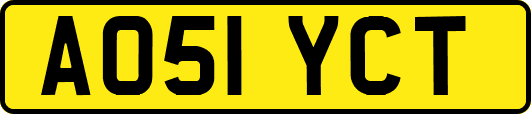 AO51 YCT